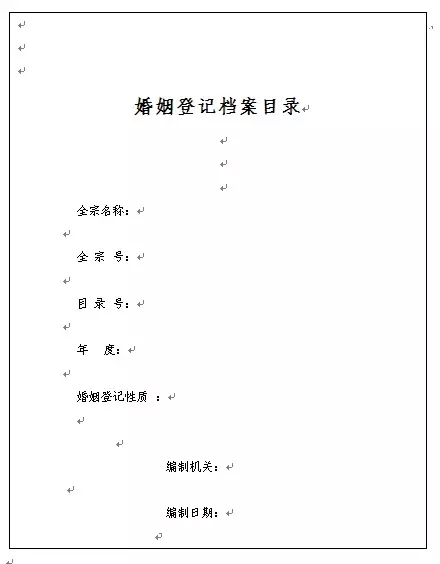 婚姻登记档案目录

全宗名称：

全 宗 号：

目 录 号：

年 度：

婚姻登记性质 ：

编制机关：

编制日期：